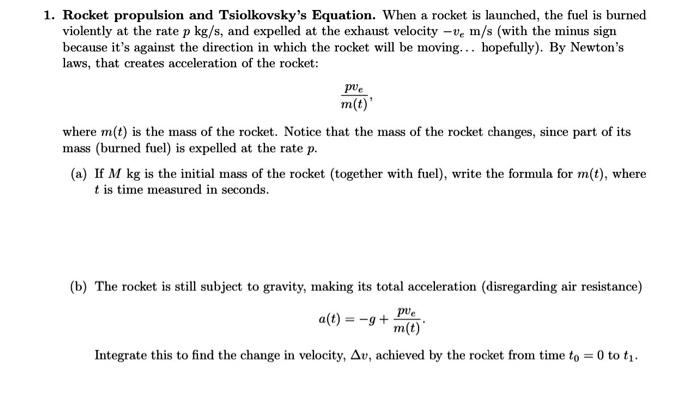 1. **Rocket propulsion and Tsiolkovsky's Equation.** When a rocket is launched, the fuel is burned violently at the rate $p$ kg/s, and expelled at the exhaust velocity $-v_e$ m/s (with the minus sign because it's against the direction in which the rocket will be moving... hopefully). By Newton's laws, that creates acceleration of the rocket:

$$\frac{pv_e}{m(t)},$$

where $m(t)$ is the mass of the rocket. Notice that the mass of the rocket changes, since part of its mass (burned fuel) is expelled at the rate $p$.

(a) If $M$ kg is the initial mass of the rocket (together with fuel), write the formula for $m(t)$, where $t$ is time measured in seconds.

(b) The rocket is still subject to gravity, making its total acceleration (disregarding air resistance)

$$a(t) = -g + \frac{pv_e}{m(t)}.$$

Integrate this to find the change in velocity, $\Delta v$, achieved by the rocket from time $t_0 = 0$ to $t_1$.